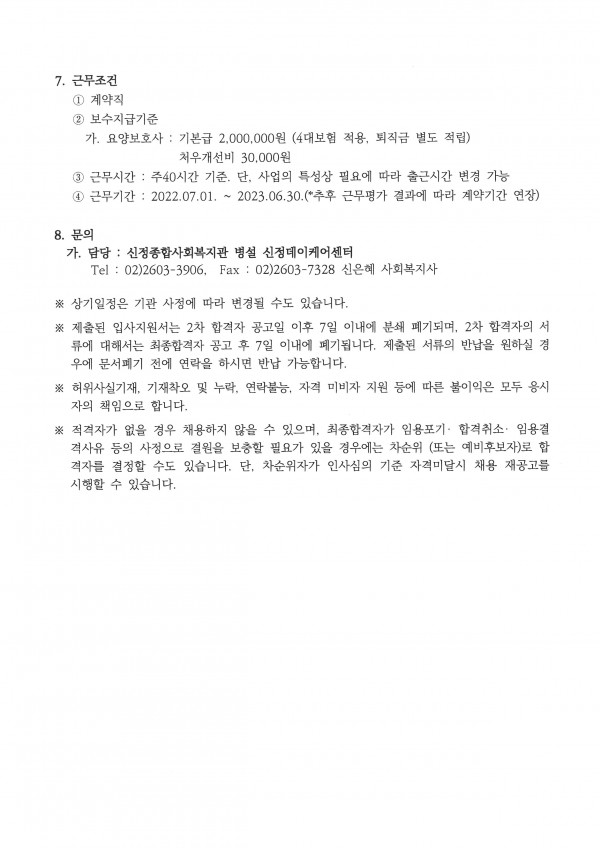 7. 근무조건

① 계약직

② 보수지급기준

가. 요양보호사 : 기본급 2,000,000원 (4대보험 적용, 퇴직금 별도 적립)

처우개선비 30,000원

③ 근무시간 : 주40시간 기준. 단, 사업의 특성상 필요에 따라 출근시간 변경 가능

④ 근무기간 : 2022.07.01. ~ 2023.06.30.(*추후 근무평가 결과에 따라 계약기간 연장)

8. 문의

가. 담당 : 신정종합사회복지관 병설 신정데이케어센터

Tel : 02)2603-3906, Fax : 02)2603-7328 신은혜 사회복지사

※ 상기일정은 기관 사정에 따라 변경될 수도 있습니다.

※ 제출된 입사지원서는 2차 합격자 공고일 이후 7일 이내에 분쇄 폐기되며, 2차 합격자의 서류에 대해서는 최종합격자 공고 후 7일 이내에 폐기됩니다. 제출된 서류의 반납을 원하실 경우에 문서폐기 전에 연락을 하시면 반납 가능합니다.

※ 허위사실기재, 기재착오 및 누락, 연락불능, 자격 미비자 지원 등에 따른 불이익은 모두 응시자의 책임으로 합니다.

※ 적격자가 없을 경우 채용하지 않을 수 있으며, 최종합격자가 임용포기· 합격취소· 임용결격사유 등의 사정으로 결원을 보충할 필요가 있을 경우에는 차순위 (또는 예비후보자)로 합격자를 결정할 수도 있습니다. 단, 차순위자가 인사심의 기준 자격미달시 채용 재공고를 시행할 수 있습니다.